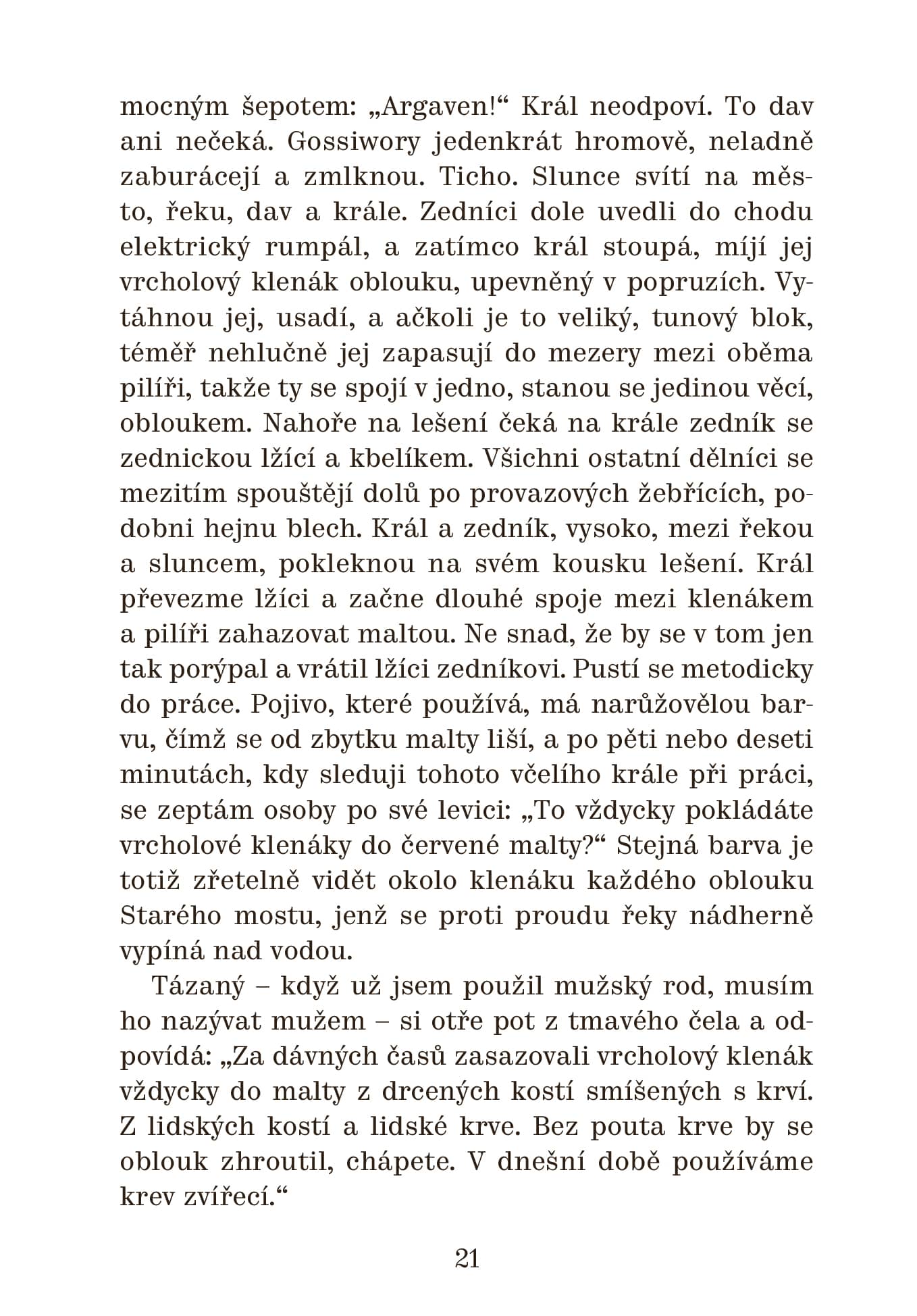 mocným šepotem: „Argaven!“ Král neodpoví. To dav ani nečeká. Gossiwory jedenkrát hromově, neladně zaburácejí a zmlknou. Ticho. Slunce svítí na město, řeku, dav a krále. Zedníci dole uvedli do chodu elektrický rumpál, a zatímco král stoupá, míjí jej vrcholový klenák oblouku, upevněný v popruzích. Vytáhnou jej, usadí, a ačkoli je to veliký, tunový blok, téměř nehlučně jej zapasují do mezery mezi oběma pilíři, takže ty se spojí v jedno, stanou se jedinou věcí, obloukem. Nahoře na lešení čeká na krále zedník se zednickou lžící a kbelíkem. Všichni ostatní dělníci se mezitím spouštějí dolů po provazových žebřících, podobni hejnu blech. Král a zedník, vysoko, mezi řekou a sluncem, pokleknou na svém kousku lešení. Král převezme lžíci a začne dlouhé spoje mezi klenákem a pilíři zahazovat maltou. Ne snad, že by se v tom jen tak porýpal a vrátil lžíci zedníkovi. Pustí se metodicky do práce. Pojivo, které používá, má narůžovělou barvu, čímž se od zbytku malty liší, a po pěti nebo deseti minutách, kdy sleduji tohoto včelího krále při práci, se zeptám osoby po své levici: „To vždycky pokládáte vrcholové klenáky do červené malty?“ Stejná barva je totiž zřetelně vidět okolo klenáku každého oblouku Starého mostu, jenž se proti proudu řeky nádherně vypíná nad vodou.

Tázaný – když už jsem použil mužský rod, musím ho nazývat mužem – si otře pot z tmavého čela a odpovídá: „Za dávných časů zasazovali vrcholový klenák vždycky do malty z drcených kostí smíšených s krví. Z lidských kostí a lidské krve. Bez pouta krve by se oblouk zhroutil, chápete. V dnešní době používáme krev zvířecí.“

21